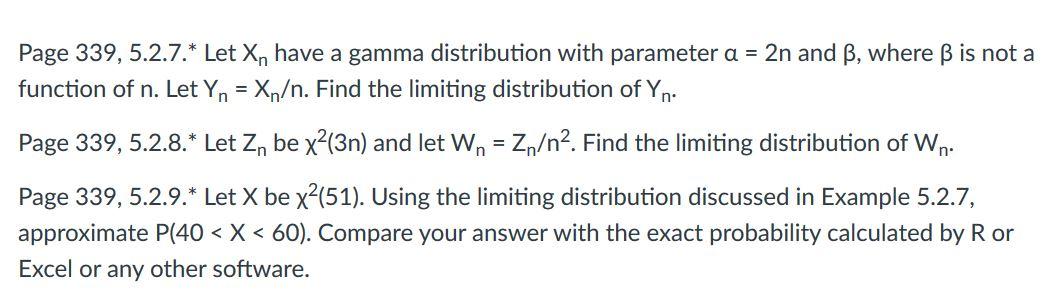 Page 339, 5.2.7.* Let $X_n$ have a gamma distribution with parameter $\alpha = 2n$ and $\beta$, where $\beta$ is not a function of n. Let $Y_n = X_n/n$. Find the limiting distribution of $Y_n$.

Page 339, 5.2.8.* Let $Z_n$ be $\chi^2(3n)$ and let $W_n = Z_n/n^2$. Find the limiting distribution of $W_n$.

Page 339, 5.2.9.* Let X be $\chi^2(51)$. Using the limiting distribution discussed in Example 5.2.7, approximate $P(40 < X < 60)$. Compare your answer with the exact probability calculated by R or Excel or any other software.